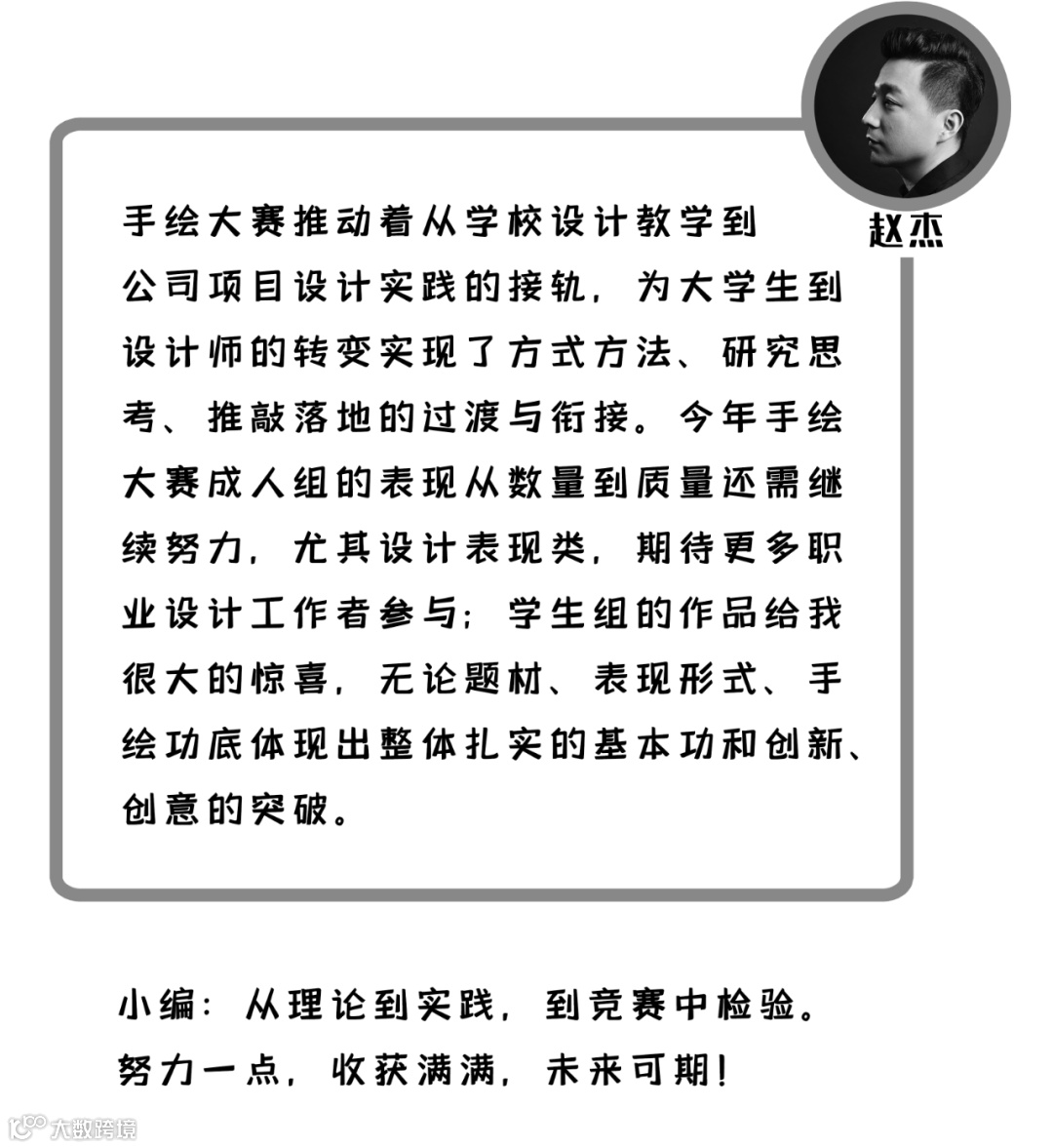 赵杰

手绘大赛推动着从学校设计教学到公司项目设计实践的接轨，为大学生到设计师的转变实现了方式方法、研究思考、推敲落地的过渡与衔接。今年手绘大赛成人组的表现从数量到质量还需继续努力，尤其设计表现类，期待更多职业设计工作者参与；学生组的作品给我很大的惊喜，无论题材、表现形式、手绘功底体现出整体扎实的基本功和创新、创意的突破。

小编：从理论到实践，到竞赛中检验。努力一点，收获满满，未来可期！

大数跨境